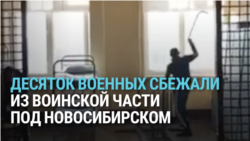 ДЕСЯТОК ВОЕННЫХ СБЕЖАЛИ
ИЗ ВОИНСКОЙ ЧАСТИ
ПОД НОВОСИБИРСКОМ